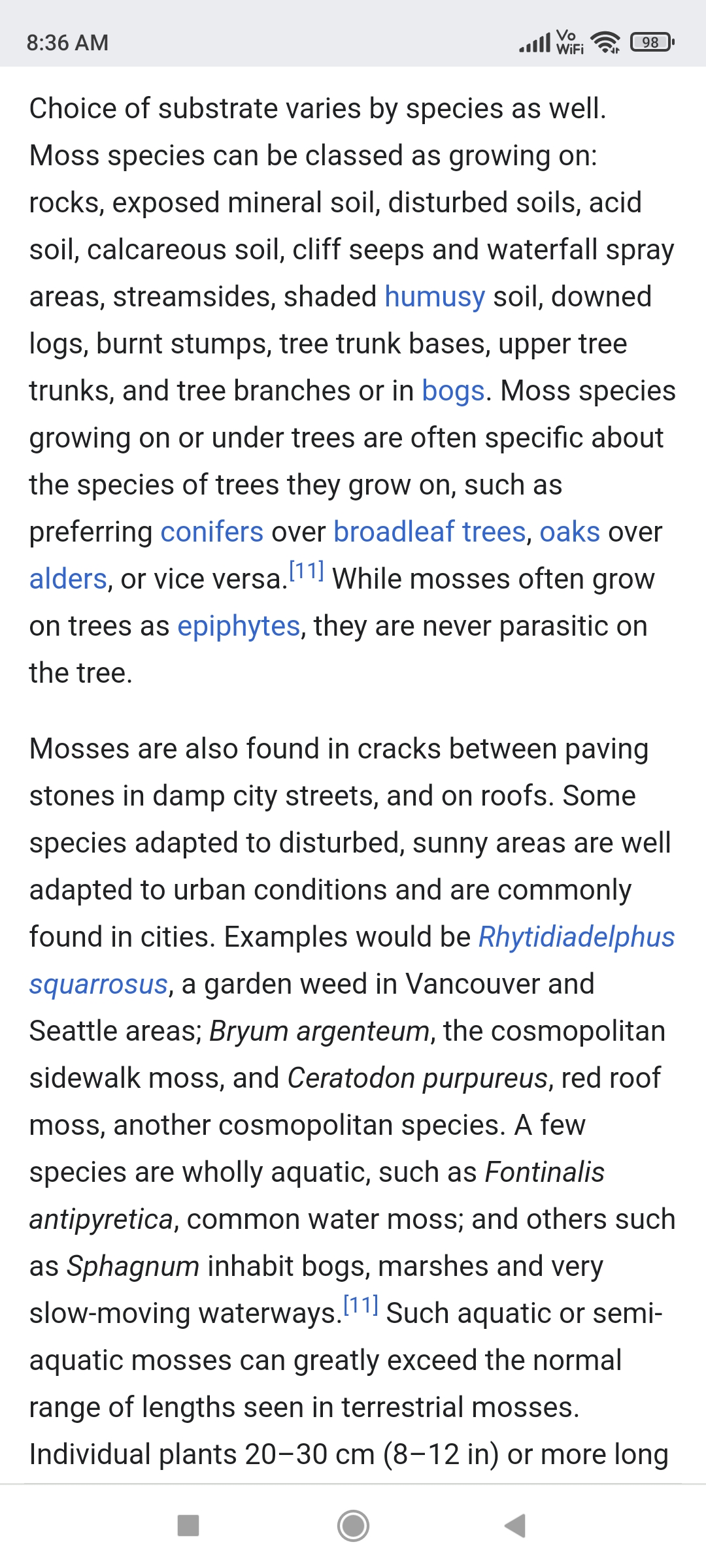 8:36 AM

Vo WiFi 98

Choice of substrate varies by species as well. Moss species can be classed as growing on: rocks, exposed mineral soil, disturbed soils, acid soil, calcareous soil, cliff seeps and waterfall spray areas, streamsides, shaded humusy soil, downed logs, burnt stumps, tree trunk bases, upper tree trunks, and tree branches or in bogs. Moss species growing on or under trees are often specific about the species of trees they grow on, such as preferring conifers over broadleaf trees, oaks over alders, or vice versa.[11] While mosses often grow on trees as epiphytes, they are never parasitic on the tree.

Mosses are also found in cracks between paving stones in damp city streets, and on roofs. Some species adapted to disturbed, sunny areas are well adapted to urban conditions and are commonly found in cities. Examples would be Rhytidiadelphus squarrosus, a garden weed in Vancouver and Seattle areas; Bryum argenteum, the cosmopolitan sidewalk moss, and Ceratodon purpureus, red roof moss, another cosmopolitan species. A few species are wholly aquatic, such as Fontinalis antipyretica, common water moss; and others such as Sphagnum inhabit bogs, marshes and very slow-moving waterways.[11] Such aquatic or semi-aquatic mosses can greatly exceed the normal range of lengths seen in terrestrial mosses. Individual plants 20–30 cm (8–12 in) or more long